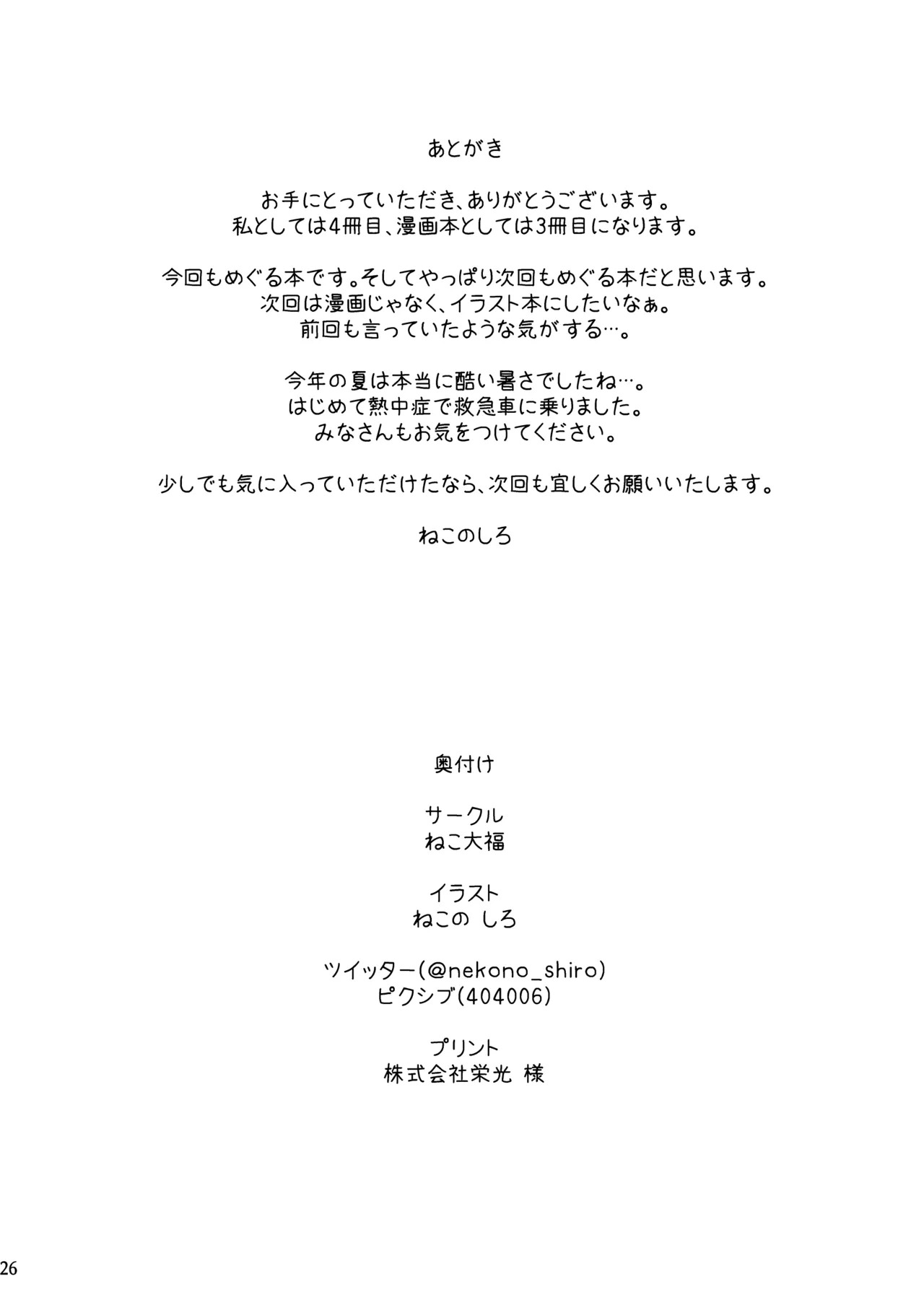 あとがき

お手にとっていただき、ありがとうございます。
私としては4冊目、漫画本としては3冊目になります。

今回もめぐる本です。そしてやっぱり次回もめぐる本だと思います。
次回は漫画じゃなく、イラスト本にしたいなぁ。
前回も言っていたような気がする…。

今年の夏は本当に酷い暑さでしたね…。
はじめて熱中症で救急車に乗りました。
みなさんもお気をつけてください。

少しでも気に入っていただけたなら、次回も宜しくお願いいたします。

ねこのしろ

奥付け

サークル
ねこ大福

イラスト
ねこの しろ

ツイッター(@nekono_shiro)
ピクシブ(404006)

プリント
株式会社栄光 様

26